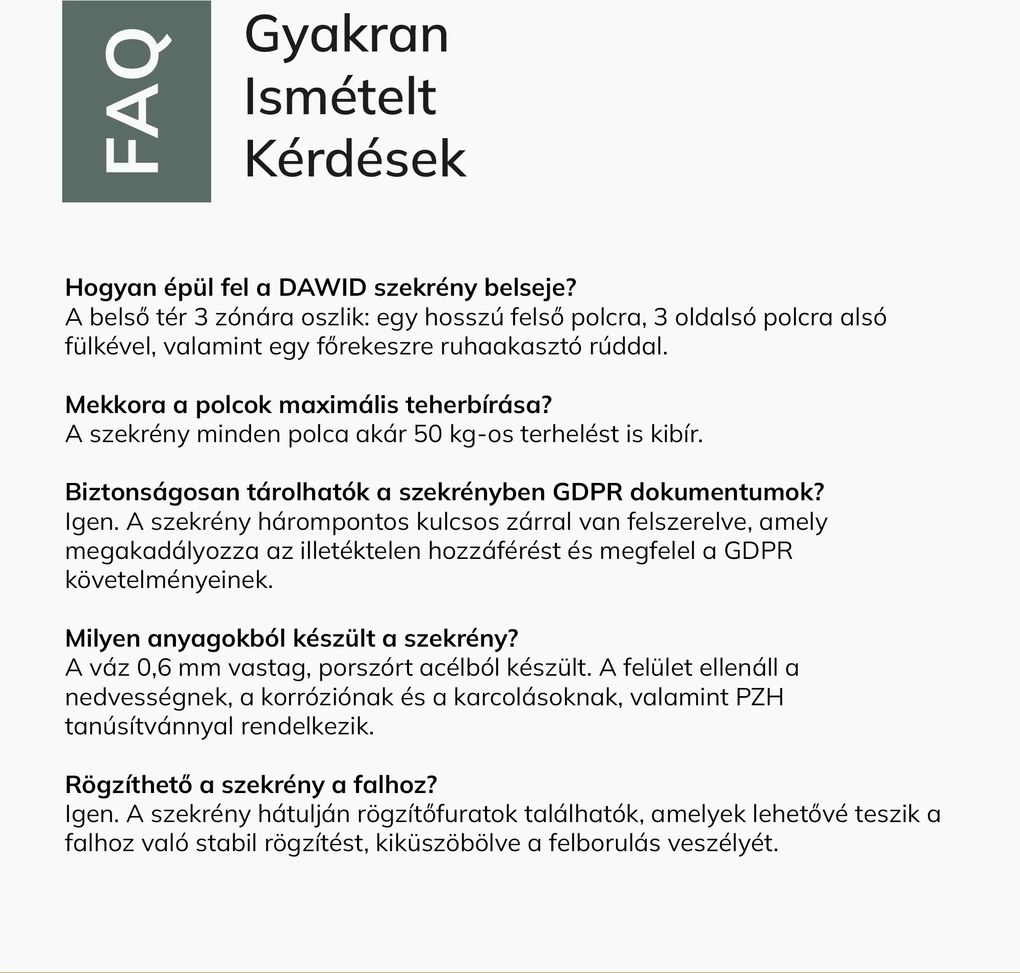 FAQ

Gyakran Ismételt Kérdések

Hogyan épül fel a DAWID szekrény belseje?
A belső tér 3 zónára oszlik: egy hosszú felső polcra, 3 oldalsó polcra alsó fülkével, valamint egy főrekeszre ruhaakasztó rúddal.

Mekkora a polcok maximális teherbírása?
A szekrény minden polca akár 50 kg-os terhelést is kibír.

Biztonságosan tárolhatók a szekrényben GDPR dokumentumok?
Igen. A szekrény hárompontos kulcsos zárral van felszerelve, amely megakadályozza az illetéktelen hozzáférést és megfelel a GDPR követelményeinek.

Milyen anyagokból készült a szekrény?
A váz 0,6 mm vastag, porszórt acélból készült. A felület ellenáll a nedvességnek, a korróziónak és a karcolásoknak, valamint PZH tanúsítvánnyal rendelkezik.

Rögzíthető a szekrény a falhoz?
Igen. A szekrény hátulján rögzítőfuratok találhatók, amelyek lehetővé teszik a falhoz való stabil rögzítést, kiküszöbölve a felborulás veszélyét.